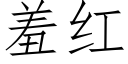 羞红